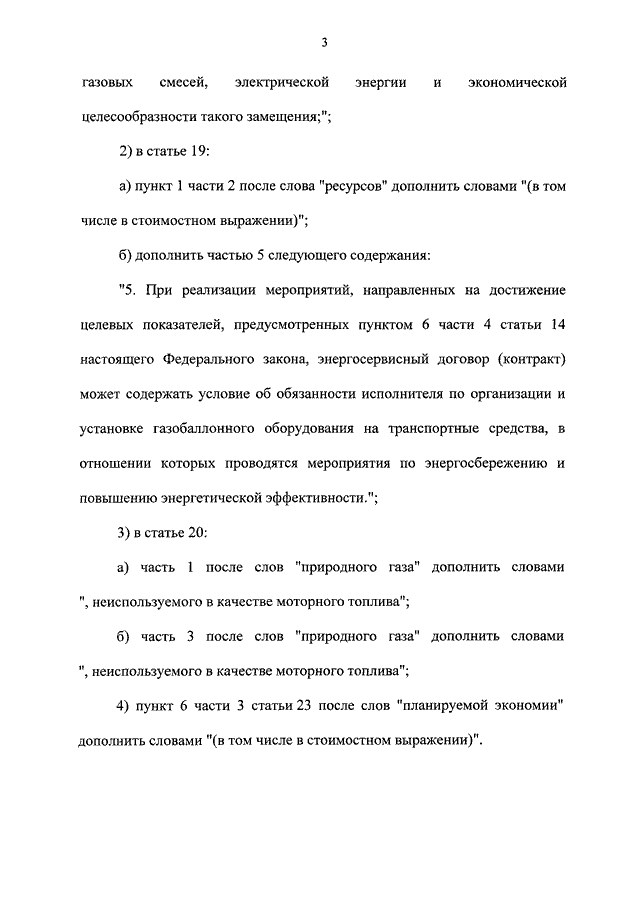 3

газовых смесей, электрической энергии и экономической целесообразности такого замещения;";

2) в статье 19:

а) пункт 1 части 2 после слова "ресурсов" дополнить словами "(в том числе в стоимостном выражении)";

б) дополнить частью 5 следующего содержания:

"5. При реализации мероприятий, направленных на достижение целевых показателей, предусмотренных пунктом 6 части 4 статьи 14 настоящего Федерального закона, энергосервисный договор (контракт) может содержать условие об обязанности исполнителя по организации и установке газобаллонного оборудования на транспортные средства, в отношении которых проводятся мероприятия по энергосбережению и повышению энергетической эффективности.";

3) в статье 20:

а) часть 1 после слов "природного газа" дополнить словами ", неиспользуемого в качестве моторного топлива";

б) часть 3 после слов "природного газа" дополнить словами ", неиспользуемого в качестве моторного топлива";

4) пункт 6 части 3 статьи 23 после слов "планируемой экономии" дополнить словами "(в том числе в стоимостном выражении)".